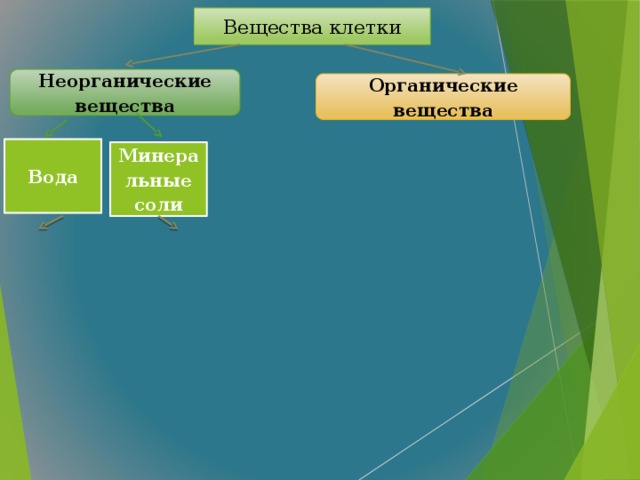 Вещества клетки

Неорганические вещества

Органические вещества

Вода

Минеральные соли